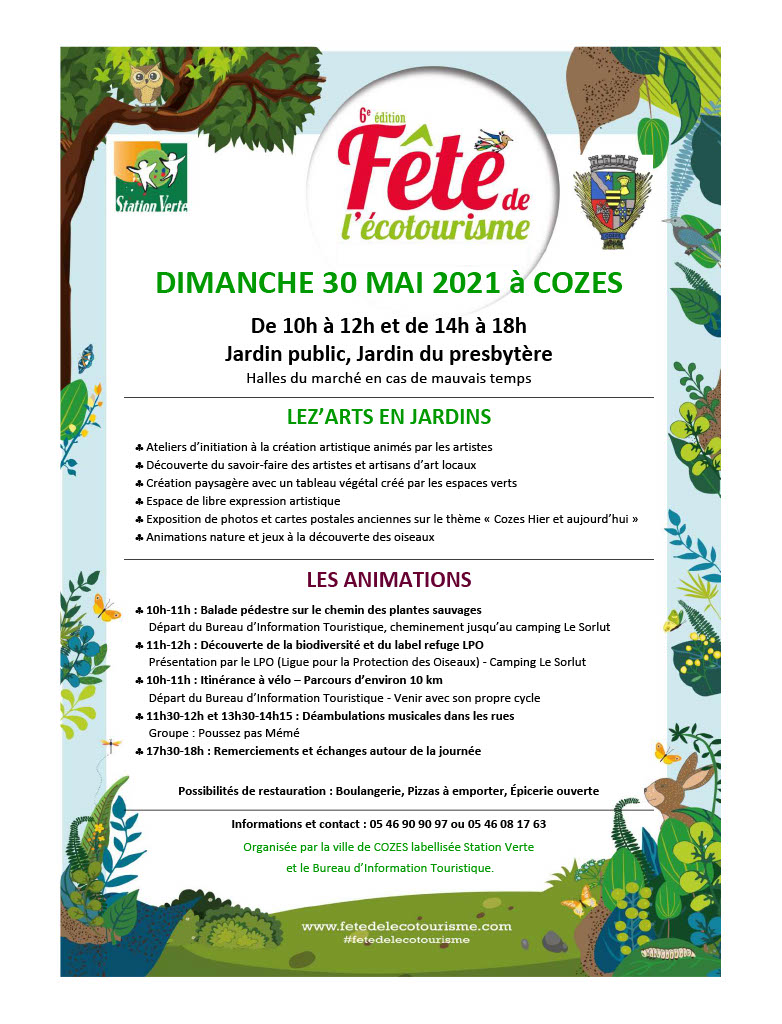 Station Verte

6e édition
Fête de l'écotourisme

DIMANCHE 30 MAI 2021 à COZES

De 10h à 12h et de 14h à 18h
Jardin public, Jardin du presbytère
Halles du marché en cas de mauvais temps

LEZ'ARTS EN JARDINS

♣ Ateliers d'initiation à la création artistique animés par les artistes
♣ Découverte du savoir-faire des artistes et artisans d'art locaux
♣ Création paysagère avec un tableau végétal créé par les espaces verts
♣ Espace de libre expression artistique
♣ Exposition de photos et cartes postales anciennes sur le thème « Cozes Hier et aujourd'hui »
♣ Animations nature et jeux à la découverte des oiseaux

LES ANIMATIONS

♣ 10h-11h : Balade pédestre sur le chemin des plantes sauvages
Départ du Bureau d'Information Touristique, cheminement jusqu'au camping Le Sorlut
♣ 11h-12h : Découverte de la biodiversité et du label refuge LPO
Présentation par le LPO (Ligue pour la Protection des Oiseaux) - Camping Le Sorlut
♣ 10h-11h : Itinérance à vélo – Parcours d'environ 10 km
Départ du Bureau d'Information Touristique - Venir avec son propre cycle
♣ 11h30-12h et 13h30-14h15 : Déambulations musicales dans les rues
Groupe : Poussez pas Mémé
♣ 17h30-18h : Remerciements et échanges autour de la journée

Possibilités de restauration : Boulangerie, Pizzas à emporter, Épicerie ouverte

Informations et contact : 05 46 90 90 97 ou 05 46 08 17 63
Organisée par la ville de COZES labellisée Station Verte
et le Bureau d'Information Touristique.

www.fetedelecotourisme.com
#fetedelecotourisme